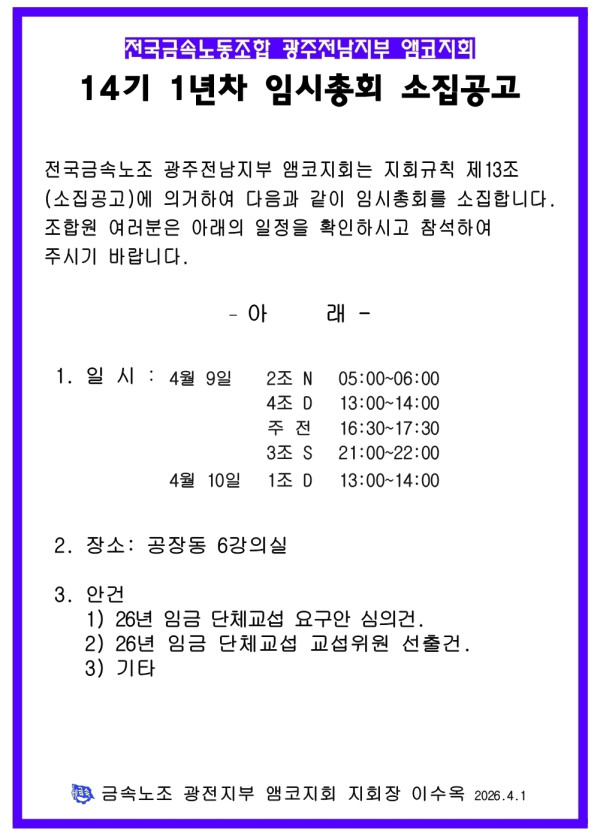 전국금속노동조합 광주전남지부 앰코지회

14기 1년차 임시총회 소집공고

전국금속노조 광주전남지부 앰코지회는 지회규칙 제13조 (소집공고)에 의거하여 다음과 같이 임시총회를 소집합니다. 조합원 여러분은 아래의 일정을 확인하시고 참석하여 주시기 바랍니다.

- 아 래 -

1. 일 시 : 4월 9일 2조 N 05:00~06:00
4조 D 13:00~14:00
주 전 16:30~17:30
3조 S 21:00~22:00
4월 10일 1조 D 13:00~14:00

2. 장소: 공장동 6강의실

3. 안건
1) 26년 임금 단체교섭 요구안 심의건.
2) 26년 임금 단체교섭 교섭위원 선출건.
3) 기타

금속노조 광전지부 앰코지회 지회장 이수옥 2026.4.1